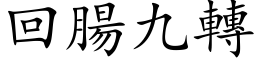 回腸九轉